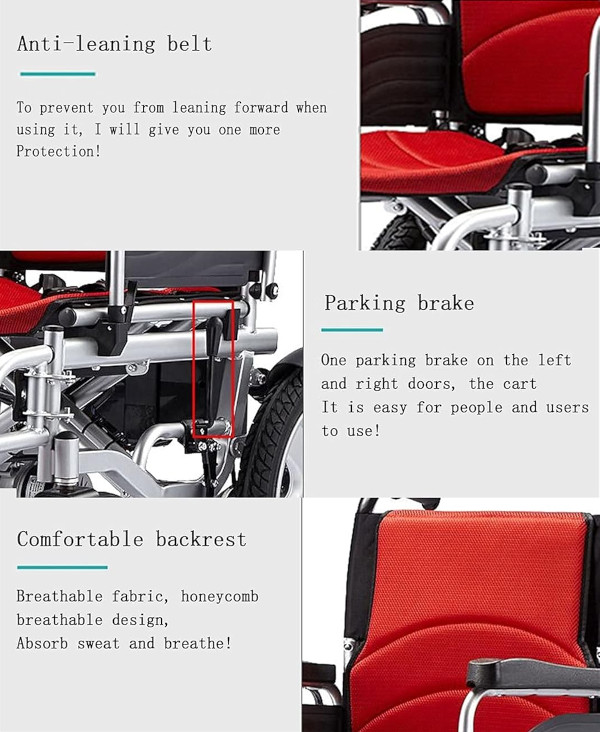 Anti-leaning belt

To prevent you from leaning forward when using it, I will give you one more Protection!

Parking brake

One parking brake on the left and right doors, the cart
It is easy for people and users to use!

Comfortable backrest

Breathable fabric, honeycomb breathable design,
Absorb sweat and breathe!